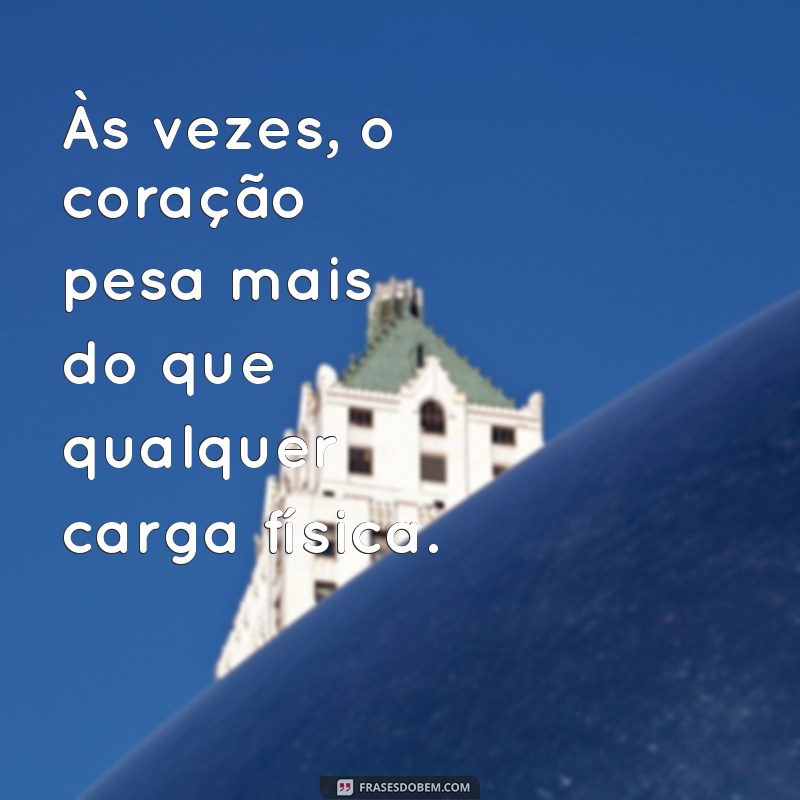 Às vezes, o coração pesa mais do que qualquer carga física.

FRASESDOBEM.COM